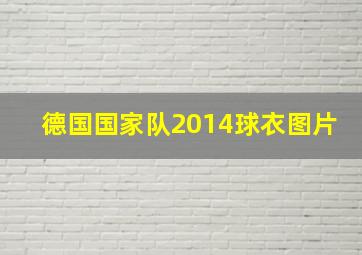 德国国家队2014球衣图片